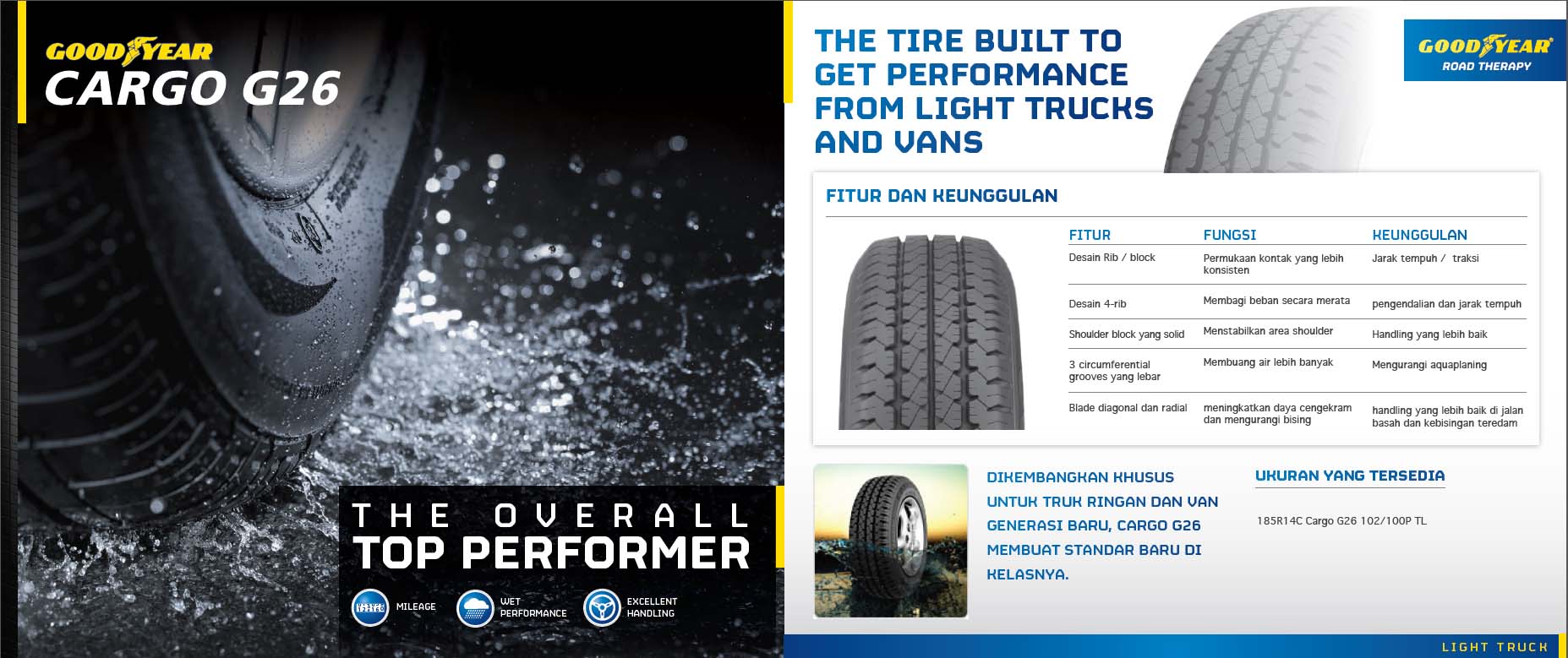 GOODYEAR
CARGO G26

THE OVERALL
TOP PERFORMER

MILEAGE
WET PERFORMANCE
EXCELLENT HANDLING

THE TIRE BUILT TO GET PERFORMANCE FROM LIGHT TRUCKS AND VANS

GOODYEAR
ROAD THERAPY

FITUR DAN KEUNGGULAN

| FITUR | FUNGSI | KEUNGGULAN |
|---|---|---|
| Desain Rib / block | Permukaan kontak yang lebih konsisten | Jarak tempuh / traksi |
| Desain 4-rib | Membagi beban secara merata | pengendalian dan jarak tempuh |
| Shoulder block yang solid | Menstabilkan area shoulder | Handling yang lebih baik |
| 3 circumferential grooves yang lebar | Membuang air lebih banyak | Mengurangi aquaplaning |
| Blade diagonal dan radial | meningkatkan daya cengekram dan mengurangi bising | handling yang lebih baik di jalan basah dan kebisingan teredam |

DIKEMBANGKAN KHUSUS UNTUK TRUK RINGAN DAN VAN GENERASI BARU, CARGO G26 MEMBUAT STANDAR BARU DI KELASNYA.

UKURAN YANG TERSEDIA

185R14C Cargo G26 102/100P TL

LIGHT TRUCK